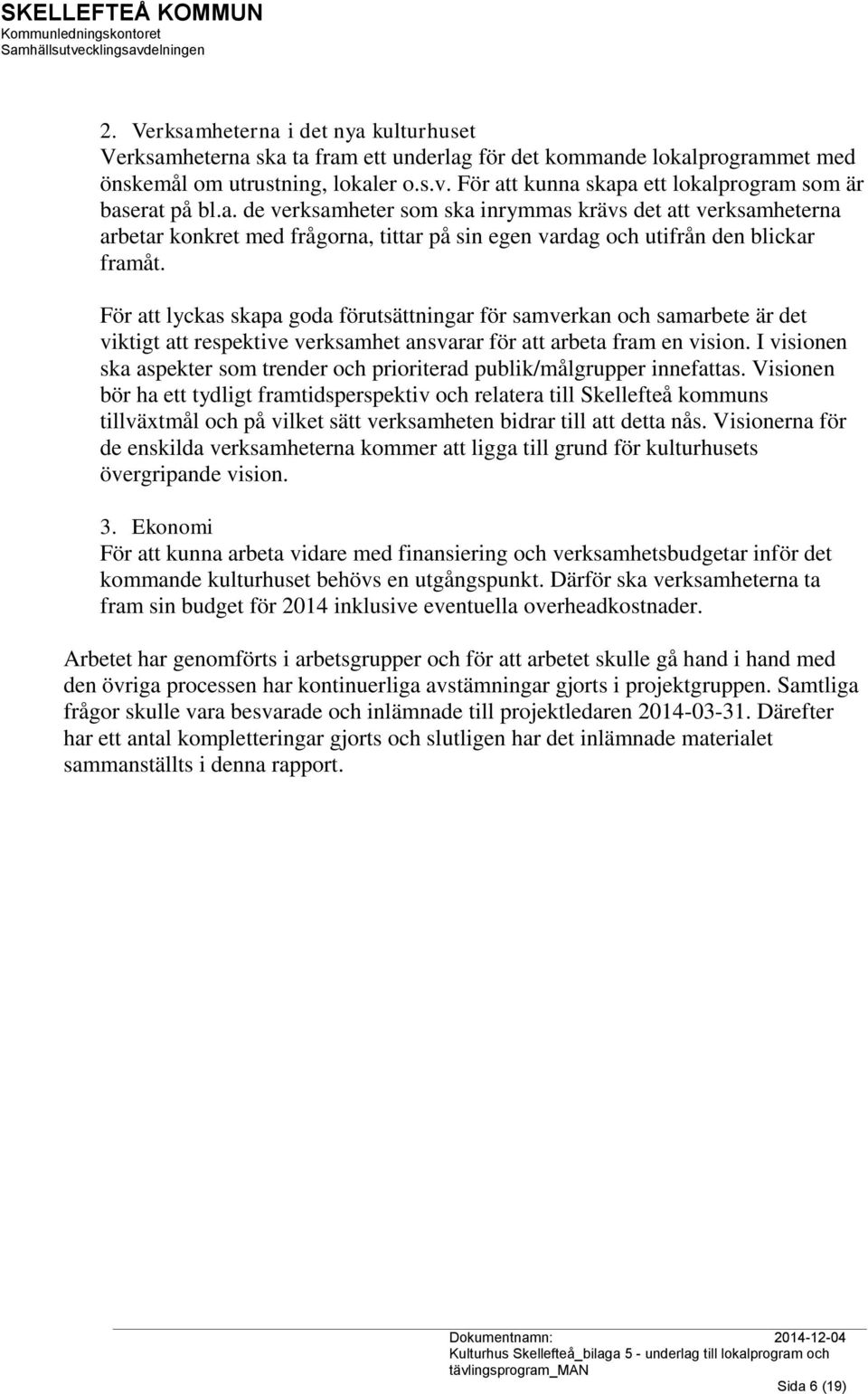 SKELLEFTEÅ KOMMUN
Kommunledningskontoret
Samhällsutvecklingsavdelningen

2. Verksamheterna i det nya kulturhuset
Verksamheterna ska ta fram ett underlag för det kommande lokalprogrammet med önskemål om utrustning, lokaler o.s.v. För att kunna skapa ett lokalprogram som är baserat på bl.a. de verksamheter som ska inrymmas krävs det att verksamheterna arbetar konkret med frågorna, tittar på sin egen vardag och utifrån den blickar framåt.

För att lyckas skapa goda förutsättningar för samverkan och samarbete är det viktigt att respektive verksamhet ansvarar för att arbeta fram en vision. I visionen ska aspekter som trender och prioriterad publik/målgrupper innefattas. Visionen bör ha ett tydligt framtidsperspektiv och relatera till Skellefteå kommuns tillväxtmål och på vilket sätt verksamheten bidrar till att detta nås. Visionerna för de enskilda verksamheterna kommer att ligga till grund för kulturhusets övergripande vision.

3. Ekonomi
För att kunna arbeta vidare med finansiering och verksamhetsbudgetar inför det kommande kulturhuset behövs en utgångspunkt. Därför ska verksamheterna ta fram sin budget för 2014 inklusive eventuella overheadkostnader.

Arbetet har genomförts i arbetsgrupper och för att arbetet skulle gå hand i hand med den övriga processen har kontinuerliga avstämningar gjorts i projektgruppen. Samtliga frågor skulle vara besvarade och inlämnade till projektledaren 2014-03-31. Därefter har ett antal kompletteringar gjorts och slutligen har det inlämnade materialet sammanställts i denna rapport.

Dokumentnamn: 2014-12-04
Kulturhus Skellefteå_bilaga 5 - underlag till lokalprogram och tävlingsprogram_MAN
Sida 6 (19)